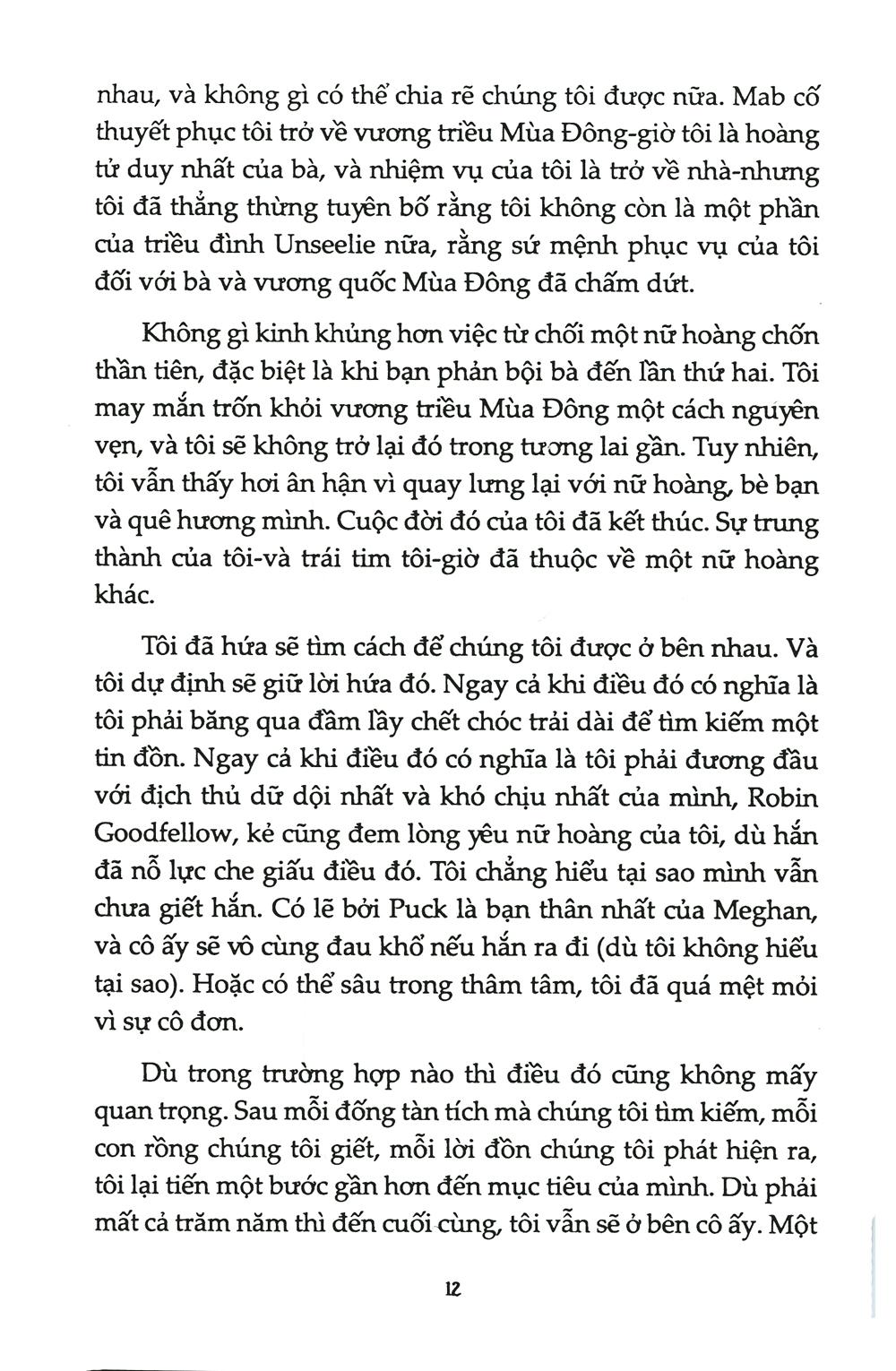 nhau, và không gì có thể chia rẽ chúng tôi được nữa. Mab cố thuyết phục tôi trở về vương triều Mùa Đông-giờ tôi là hoàng tử duy nhất của bà, và nhiệm vụ của tôi là trở về nhà-nhưng tôi đã thẳng thừng tuyên bố rằng tôi không còn là một phần của triều đình Unseelie nữa, rằng sứ mệnh phục vụ của tôi đối với bà và vương quốc Mùa Đông đã chấm dứt.

Không gì kinh khủng hơn việc từ chối một nữ hoàng chốn thần tiên, đặc biệt là khi bạn phản bội bà đến lần thứ hai. Tôi may mắn trốn khỏi vương triều Mùa Đông một cách nguyên vẹn, và tôi sẽ không trở lại đó trong tương lai gần. Tuy nhiên, tôi vẫn thấy hơi ân hận vì quay lưng lại với nữ hoàng, bè bạn và quê hương mình. Cuộc đời đó của tôi đã kết thúc. Sự trung thành của tôi-và trái tim tôi-giờ đã thuộc về một nữ hoàng khác.

Tôi đã hứa sẽ tìm cách để chúng tôi được ở bên nhau. Và tôi dự định sẽ giữ lời hứa đó. Ngay cả khi điều đó có nghĩa là tôi phải băng qua đầm lầy chết chóc trải dài để tìm kiếm một tin đồn. Ngay cả khi điều đó có nghĩa là tôi phải đương đầu với địch thủ dữ dội nhất và khó chịu nhất của mình, Robin Goodfellow, kẻ cũng đem lòng yêu nữ hoàng của tôi, dù hắn đã nỗ lực che giấu điều đó. Tôi chẳng hiểu tại sao mình vẫn chưa giết hắn. Có lẽ bởi Puck là bạn thân nhất của Meghan, và cô ấy sẽ vô cùng đau khổ nếu hắn ra đi (dù tôi không hiểu tại sao). Hoặc có thể sâu trong thâm tâm, tôi đã quá mệt mỏi vì sự cô đơn.

Dù trong trường hợp nào thì điều đó cũng không mấy quan trọng. Sau mỗi đống tàn tích mà chúng tôi tìm kiếm, mỗi con rồng chúng tôi giết, mỗi lời đồn chúng tôi phát hiện ra, tôi lại tiến một bước gần hơn đến mục tiêu của mình. Dù phải mất cả trăm năm thì đến cuối cùng, tôi vẫn sẽ ở bên cô ấy. Một

12